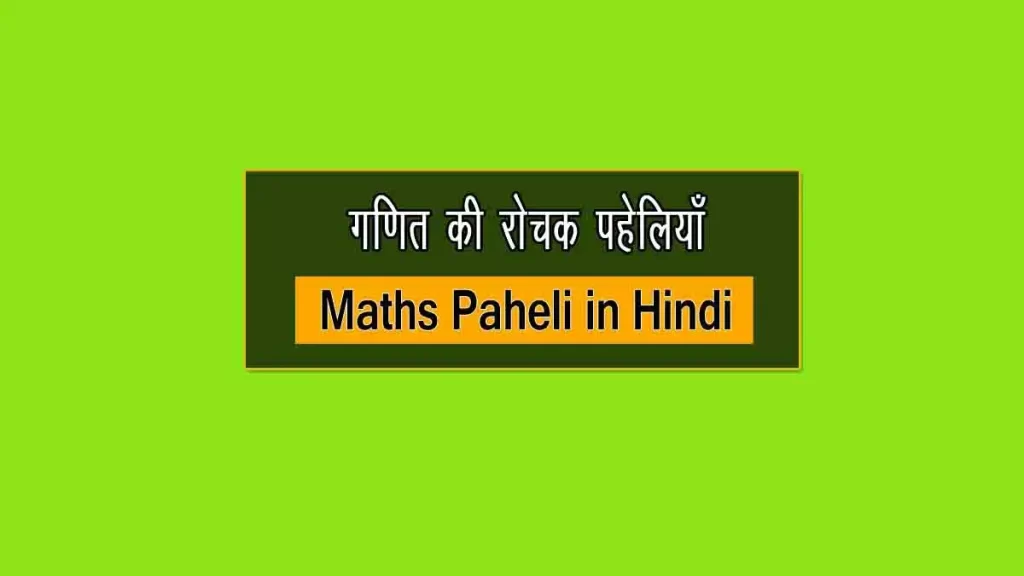 गणित की रोचक पहेलियाँ

Maths Paheli in Hindi